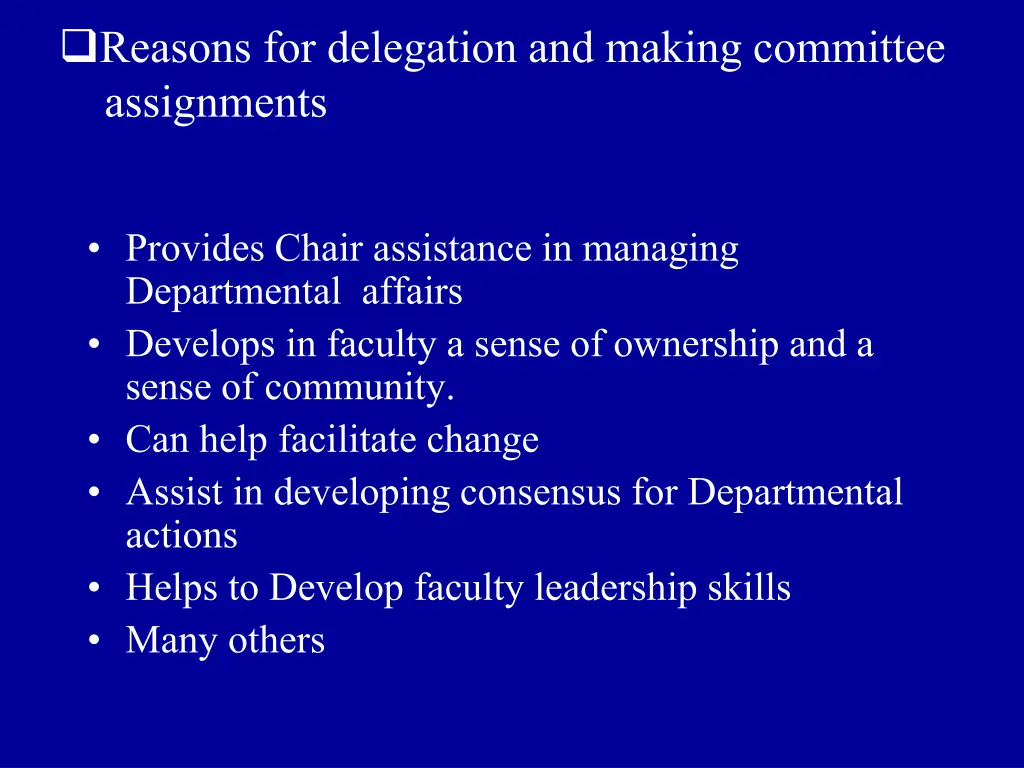 ❑Reasons for delegation and making committee assignments

• Provides Chair assistance in managing Departmental affairs
• Develops in faculty a sense of ownership and a sense of community.
• Can help facilitate change
• Assist in developing consensus for Departmental actions
• Helps to Develop faculty leadership skills
• Many others